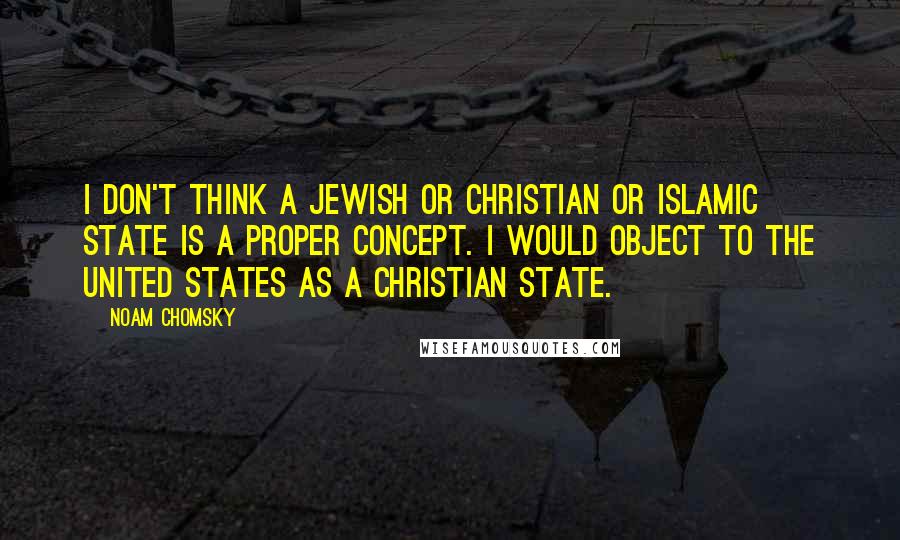 I DON'T THINK A JEWISH OR CHRISTIAN OR ISLAMIC STATE IS A PROPER CONCEPT. I WOULD OBJECT TO THE UNITED STATES AS A CHRISTIAN STATE.

NOAM CHOMSKY

WISEFAMOUSQUOTES.COM